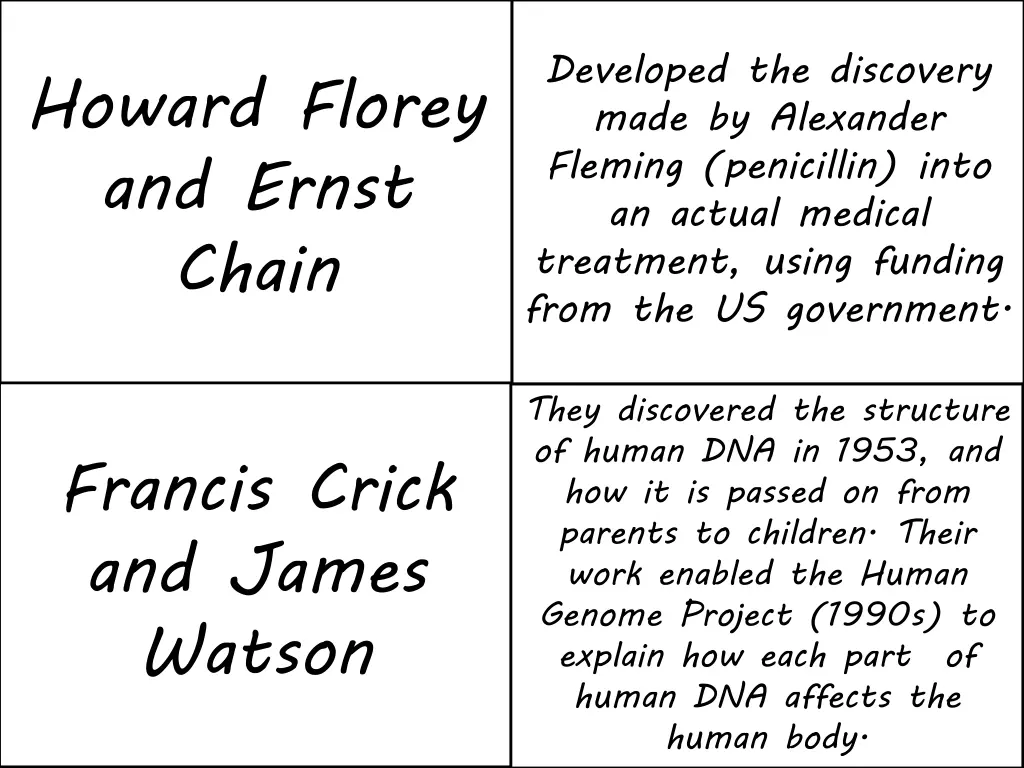 | Howard Florey and Ernst Chain | Developed the discovery made by Alexander Fleming (penicillin) into an actual medical treatment, using funding from the US government. |
|---|---|
| Francis Crick and James Watson | They discovered the structure of human DNA in 1953, and how it is passed on from parents to children. Their work enabled the Human Genome Project (1990s) to explain how each part of human DNA affects the human body. |